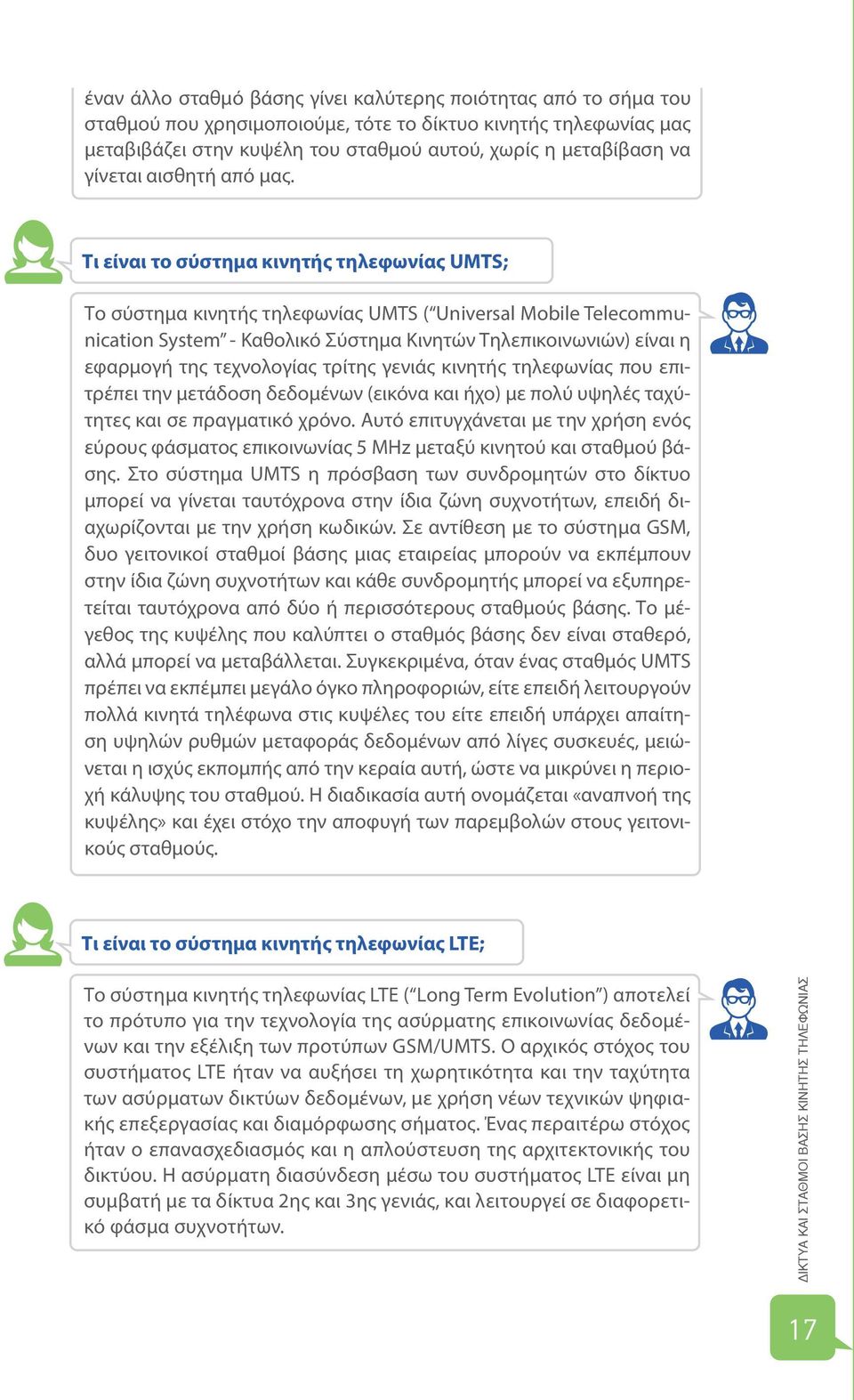 έναν άλλο σταθμό βάσης γίνει καλύτερης ποιότητας από το σήμα του σταθμού που χρησιμοποιούμε, τότε το δίκτυο κινητής τηλεφωνίας μας μεταβιβάζει στην κυψέλη του σταθμού αυτού, χωρίς η μεταβίβαση να γίνεται αισθητή από μας.

Τι είναι το σύστημα κινητής τηλεφωνίας UMTS;

Το σύστημα κινητής τηλεφωνίας UMTS ("Universal Mobile Telecommunication System" - Καθολικό Σύστημα Κινητών Τηλεπικοινωνιών) είναι η εφαρμογή της τεχνολογίας τρίτης γενιάς κινητής τηλεφωνίας που επιτρέπει την μετάδοση δεδομένων (εικόνα και ήχο) με πολύ υψηλές ταχύτητες και σε πραγματικό χρόνο. Αυτό επιτυγχάνεται με την χρήση ενός εύρους φάσματος επικοινωνίας 5 MHz μεταξύ κινητού και σταθμού βάσης. Στο σύστημα UMTS η πρόσβαση των συνδρομητών στο δίκτυο μπορεί να γίνεται ταυτόχρονα στην ίδια ζώνη συχνοτήτων, επειδή διαχωρίζονται με την χρήση κωδικών. Σε αντίθεση με το σύστημα GSM, δυο γειτονικοί σταθμοί βάσης μιας εταιρείας μπορούν να εκπέμπουν στην ίδια ζώνη συχνοτήτων και κάθε συνδρομητής μπορεί να εξυπηρετείται ταυτόχρονα από δύο ή περισσότερους σταθμούς βάσης. Το μέγεθος της κυψέλης που καλύπτει ο σταθμός βάσης δεν είναι σταθερό, αλλά μπορεί να μεταβάλλεται. Συγκεκριμένα, όταν ένας σταθμός UMTS πρέπει να εκπέμπει μεγάλο όγκο πληροφοριών, είτε επειδή λειτουργούν πολλά κινητά τηλέφωνα στις κυψέλες του είτε επειδή υπάρχει απαίτηση υψηλών ρυθμών μεταφοράς δεδομένων από λίγες συσκευές, μειώνεται η ισχύς εκπομπής από την κεραία αυτή, ώστε να μικρύνει η περιοχή κάλυψης του σταθμού. Η διαδικασία αυτή ονομάζεται «αναπνοή της κυψέλης» και έχει στόχο την αποφυγή των παρεμβολών στους γειτονικούς σταθμούς.

Τι είναι το σύστημα κινητής τηλεφωνίας LTE;

Το σύστημα κινητής τηλεφωνίας LTE ("Long Term Evolution") αποτελεί το πρότυπο για την τεχνολογία της ασύρματης επικοινωνίας δεδομένων και την εξέλιξη των προτύπων GSM/UMTS. Ο αρχικός στόχος του συστήματος LTE ήταν να αυξήσει τη χωρητικότητα και την ταχύτητα των ασύρματων δικτύων δεδομένων, με χρήση νέων τεχνικών ψηφιακής επεξεργασίας και διαμόρφωσης σήματος. Ένας περαιτέρω στόχος ήταν ο επανασχεδιασμός και η απλούστευση της αρχιτεκτονικής του δικτύου. Η ασύρματη διασύνδεση μέσω του συστήματος LTE είναι μη συμβατή με τα δίκτυα 2ης και 3ης γενιάς, και λειτουργεί σε διαφορετικό φάσμα συχνοτήτων.

ΔΙΚΤΥΑ ΚΑΙ ΣΤΑΘΜΟΙ ΒΑΣΗΣ ΚΙΝΗΤΗΣ ΤΗΛΕΦΩΝΙΑΣ

17